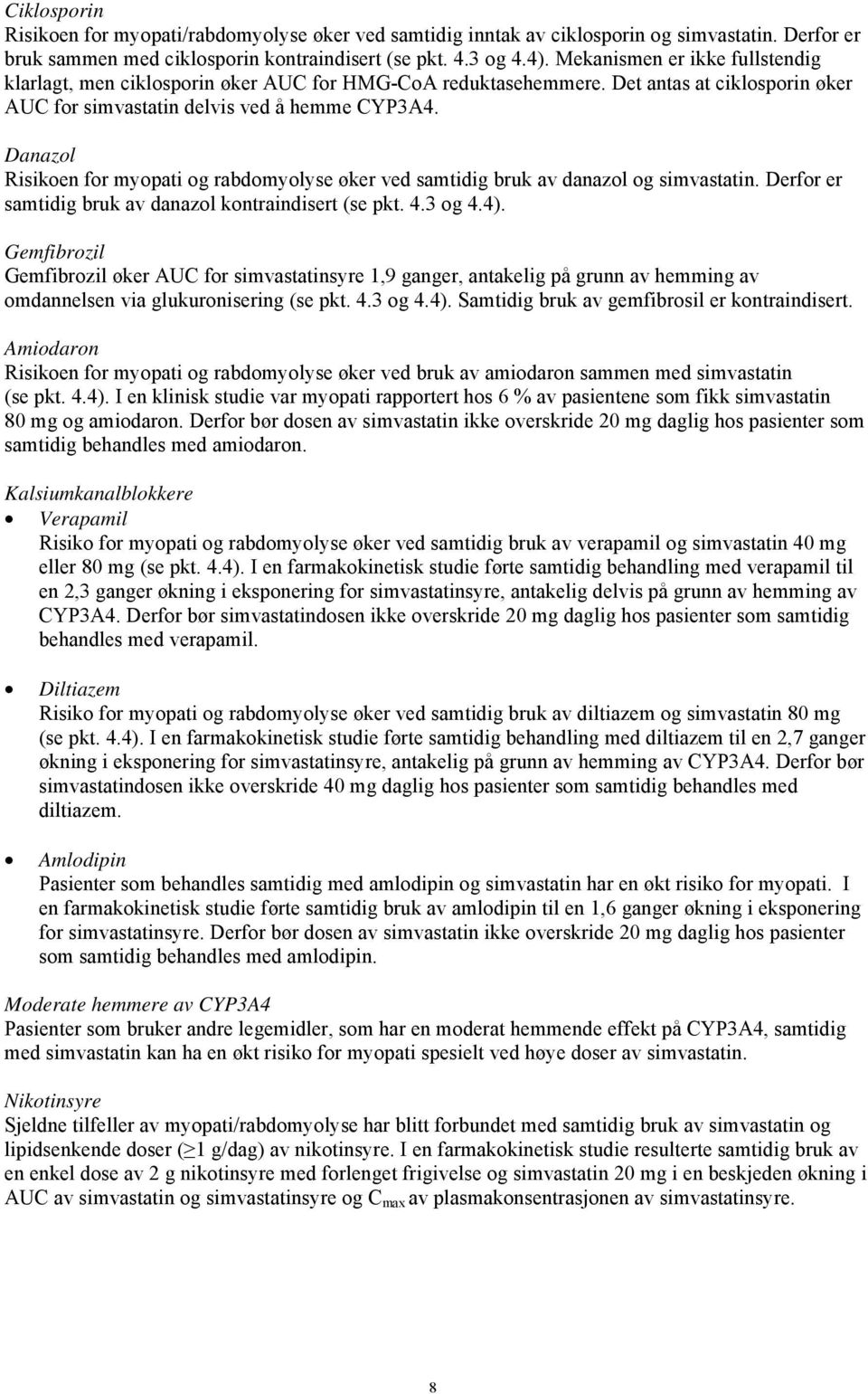 Ciklosporin
Risikoen for myopati/rabdomyolyse øker ved samtidig inntak av ciklosporin og simvastatin. Derfor er bruk sammen med ciklosporin kontraindisert (se pkt. 4.3 og 4.4). Mekanismen er ikke fullstendig klarlagt, men ciklosporin øker AUC for HMG-CoA reduktasehemmere. Det antas at ciklosporin øker AUC for simvastatin delvis ved å hemme CYP3A4.

Danazol
Risikoen for myopati og rabdomyolyse øker ved samtidig bruk av danazol og simvastatin. Derfor er samtidig bruk av danazol kontraindisert (se pkt. 4.3 og 4.4).

Gemfibrozil
Gemfibrozil øker AUC for simvastatinsyre 1,9 ganger, antakelig på grunn av hemming av omdannelsen via glukuronisering (se pkt. 4.3 og 4.4). Samtidig bruk av gemfibrosil er kontraindisert.

Amiodaron
Risikoen for myopati og rabdomyolyse øker ved bruk av amiodaron sammen med simvastatin (se pkt. 4.4). I en klinisk studie var myopati rapportert hos 6 % av pasientene som fikk simvastatin 80 mg og amiodaron. Derfor bør dosen av simvastatin ikke overskride 20 mg daglig hos pasienter som samtidig behandles med amiodaron.

Kalsiumkanalblokkere
• Verapamil
Risiko for myopati og rabdomyolyse øker ved samtidig bruk av verapamil og simvastatin 40 mg eller 80 mg (se pkt. 4.4). I en farmakokinetisk studie førte samtidig behandling med verapamil til en 2,3 ganger økning i eksponering for simvastatinsyre, antakelig delvis på grunn av hemming av CYP3A4. Derfor bør simvastatindosen ikke overskride 20 mg daglig hos pasienter som samtidig behandles med verapamil.

• Diltiazem
Risiko for myopati og rabdomyolyse øker ved samtidig bruk av diltiazem og simvastatin 80 mg (se pkt. 4.4). I en farmakokinetisk studie førte samtidig behandling med diltiazem til en 2,7 ganger økning i eksponering for simvastatinsyre, antakelig på grunn av hemming av CYP3A4. Derfor bør simvastatindosen ikke overskride 40 mg daglig hos pasienter som samtidig behandles med diltiazem.

• Amlodipin
Pasienter som behandles samtidig med amlodipin og simvastatin har en økt risiko for myopati. I en farmakokinetisk studie førte samtidig bruk av amlodipin til en 1,6 ganger økning i eksponering for simvastatinsyre. Derfor bør dosen av simvastatin ikke overskride 20 mg daglig hos pasienter som samtidig behandles med amlodipin.

Moderate hemmere av CYP3A4
Pasienter som bruker andre legemidler, som har en moderat hemmende effekt på CYP3A4, samtidig med simvastatin kan ha en økt risiko for myopati spesielt ved høye doser av simvastatin.

Nikotinsyre
Sjeldne tilfeller av myopati/rabdomyolyse har blitt forbundet med samtidig bruk av simvastatin og lipidsenkende doser ($\geq$1 g/dag) av nikotinsyre. I en farmakokinetisk studie resulterte samtidig bruk av en enkel dose av 2 g nikotinsyre med forlenget frigivelse og simvastatin 20 mg i en beskjeden økning i AUC av simvastatin og simvastatinsyre og $C_{max}$ av plasmakonsentrasjonen av simvastatinsyre.

8